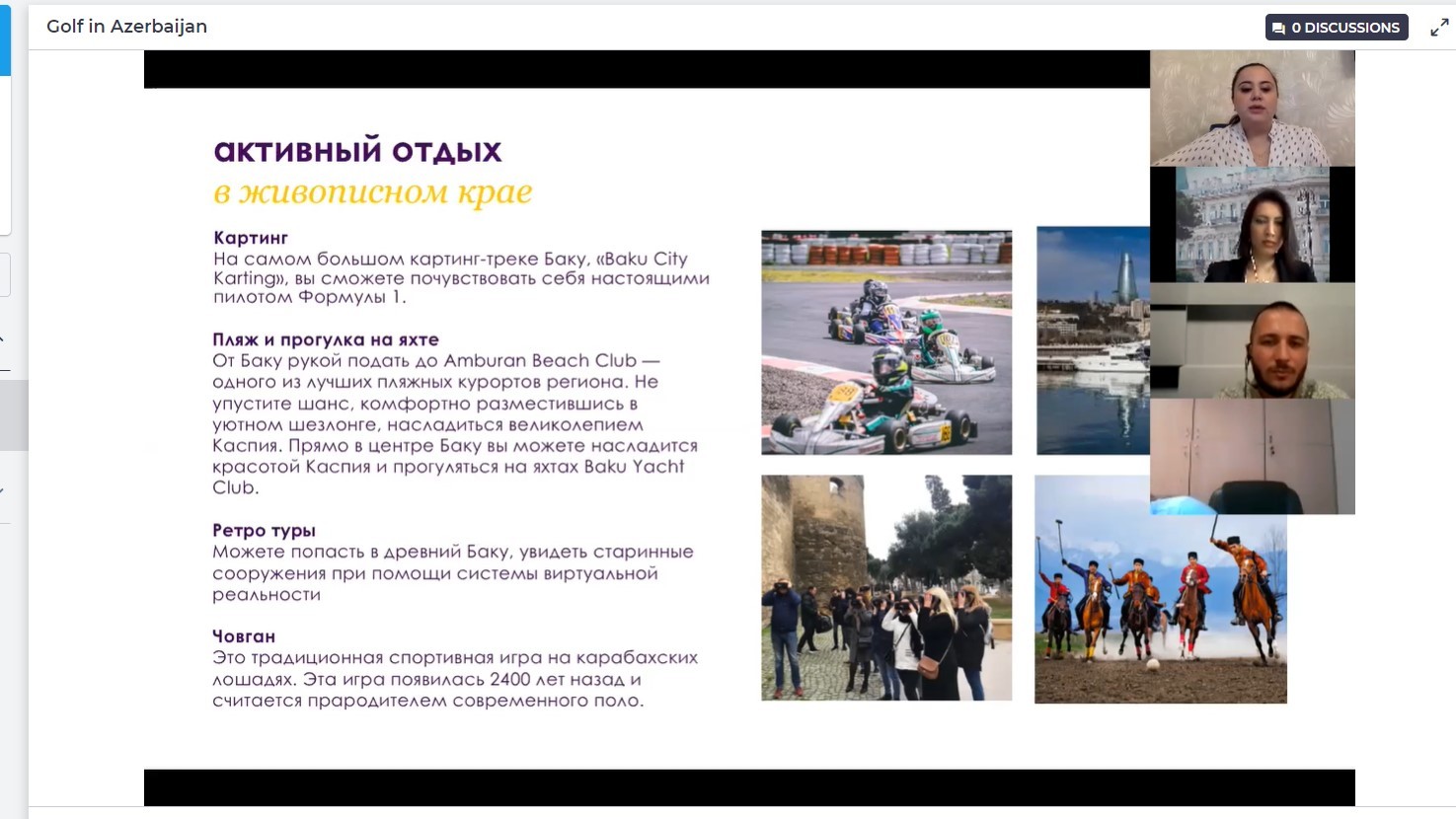 Golf in Azerbaijan

0 DISCUSSIONS

активный отдых
в живописном крае

Картинг
На самом большом картинг-треке Баку, «Baku City Karting», вы сможете почувствовать себя настоящими пилотом Формулы 1.

Пляж и прогулка на яхте
От Баку рукой подать до Amburan Beach Club — одного из лучших пляжных курортов региона. Не упустите шанс, комфортно разместившись в уютном шезлонге, насладиться великолепием Каспия. Прямо в центре Баку вы можете насладится красотой Каспия и прогуляться на яхтах Baku Yacht Club.

Ретро туры
Можете попасть в древний Баку, увидеть старинные сооружения при помощи системы виртуальной реальности

Човган
Это традиционная спортивная игра на карабахских лошадях. Эта игра появилась 2400 лет назад и считается прародителем современного поло.